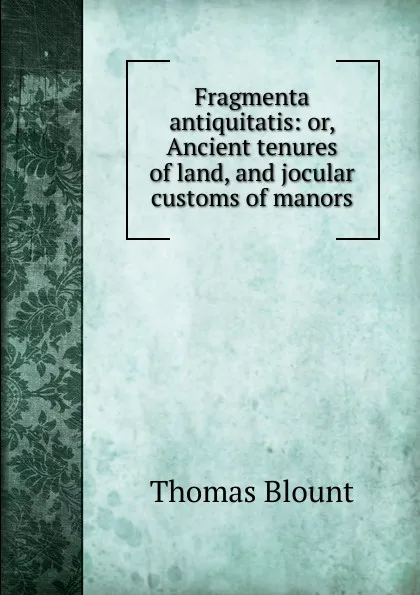 Fragmenta antiquitatis: or, Ancient tenures of land, and jocular customs of manors

Thomas Blount